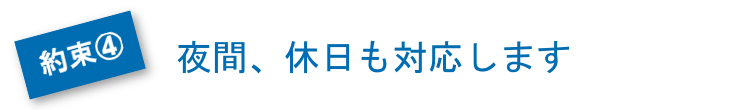 約束④

夜間、休日も対応します